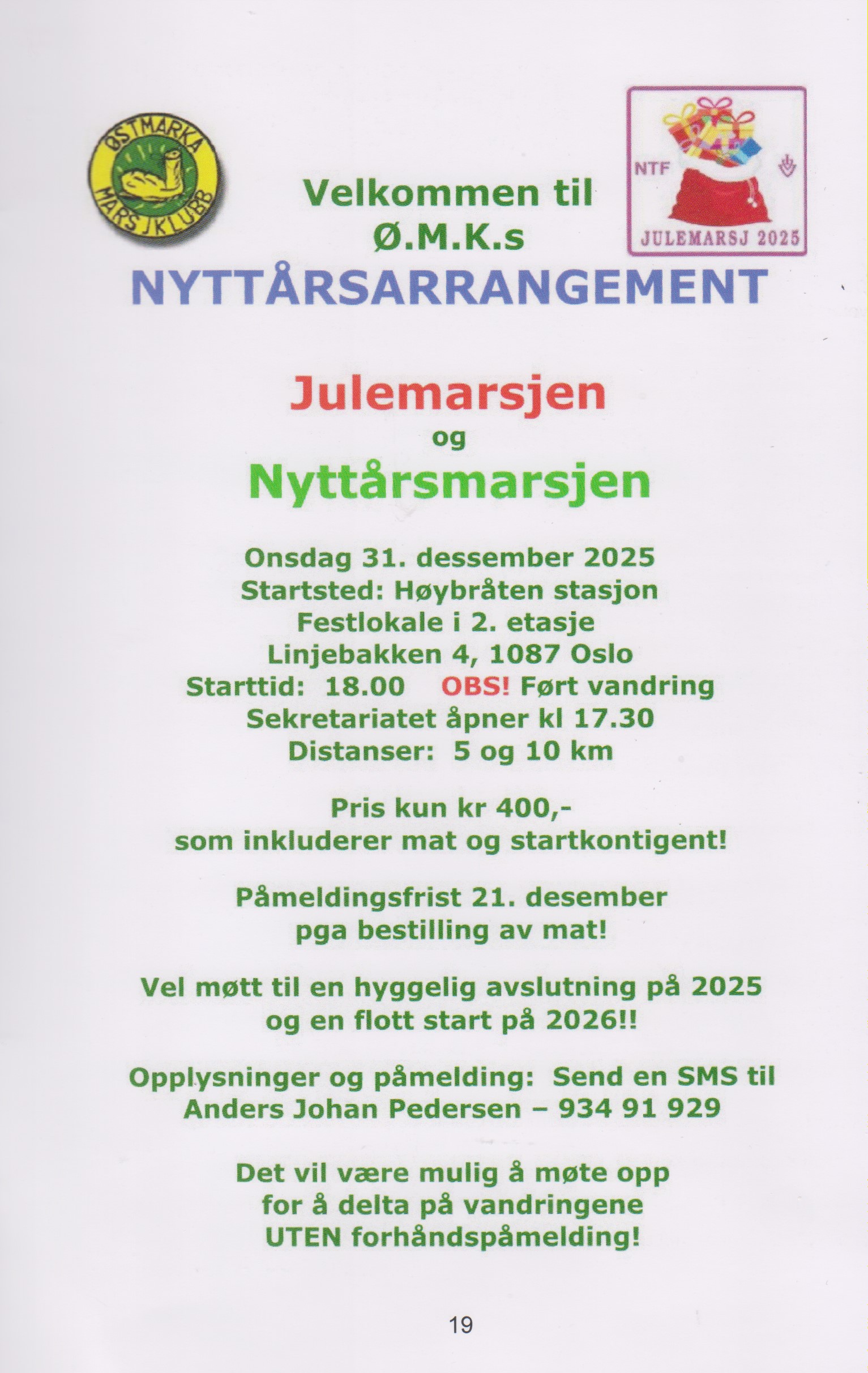 ØSTMARKA MARSJKLUBB

NTF

JULEMARSJ 2025

Velkommen til
Ø.M.K.s
NYTTÅRSARRANGEMENT

Julemarsjen
og
Nyttårsmarsjen

Onsdag 31. dessember 2025
Startsted: Høybråten stasjon
Festlokale i 2. etasje
Linjebakken 4, 1087 Oslo
Starttid: 18.00 OBS! Ført vandring
Sekretariatet åpner kl 17.30
Distanser: 5 og 10 km

Pris kun kr 400,-
som inkluderer mat og startkontigent!

Påmeldingsfrist 21. desember
pga bestilling av mat!

Vel møtt til en hyggelig avslutning på 2025
og en flott start på 2026!!

Opplysninger og påmelding: Send en SMS til
Anders Johan Pedersen – 934 91 929

Det vil være mulig å møte opp
for å delta på vandringene
UTEN forhåndspåmelding!

19